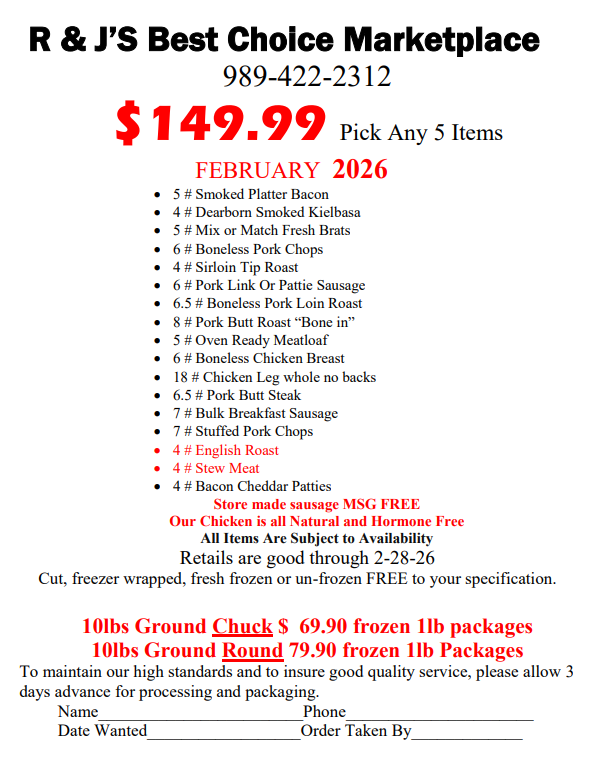 R & J'S Best Choice Marketplace
989-422-2312

$149.99 Pick Any 5 Items

FEBRUARY 2026

• 5 # Smoked Platter Bacon
• 4 # Dearborn Smoked Kielbasa
• 5 # Mix or Match Fresh Brats
• 6 # Boneless Pork Chops
• 4 # Sirloin Tip Roast
• 6 # Pork Link Or Pattie Sausage
• 6.5 # Boneless Pork Loin Roast
• 8 # Pork Butt Roast "Bone in"
• 5 # Oven Ready Meatloaf
• 6 # Boneless Chicken Breast
• 18 # Chicken Leg whole no backs
• 6.5 # Pork Butt Steak
• 7 # Bulk Breakfast Sausage
• 7 # Stuffed Pork Chops
• 4 # English Roast
• 4 # Stew Meat
• 4 # Bacon Cheddar Patties

Store made sausage MSG FREE
Our Chicken is all Natural and Hormone Free
All Items Are Subject to Availability
Retails are good through 2-28-26
Cut, freezer wrapped, fresh frozen or un-frozen FREE to your specification.

10lbs Ground Chuck $ 69.90 frozen 1lb packages
10lbs Ground Round 79.90 frozen 1lb Packages

To maintain our high standards and to insure good quality service, please allow 3 days advance for processing and packaging.

Name____ Phone____
Date Wanted____ Order Taken By____